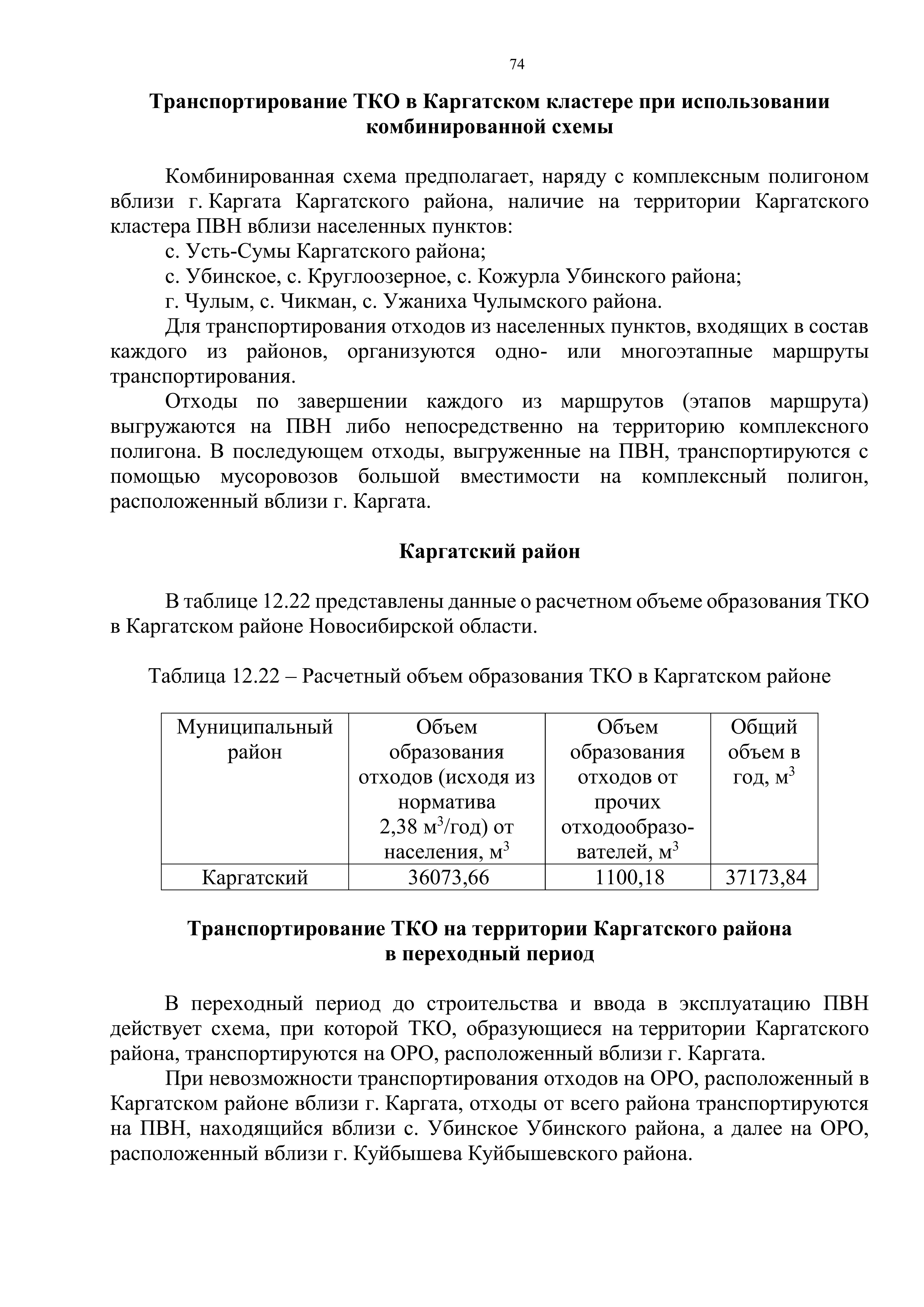 74

Транспортирование ТКО в Каргатском кластере при использовании комбинированной схемы

Комбинированная схема предполагает, наряду с комплексным полигоном вблизи г. Каргата Каргатского района, наличие на территории Каргатского кластера ПВН вблизи населенных пунктов:

с. Усть-Сумы Каргатского района;

с. Убинское, с. Круглоозерное, с. Кожурла Убинского района;

г. Чулым, с. Чикман, с. Ужаниха Чулымского района.

Для транспортирования отходов из населенных пунктов, входящих в состав каждого из районов, организуются одно- или многоэтапные маршруты транспортирования.

Отходы по завершении каждого из маршрутов (этапов маршрута) выгружаются на ПВН либо непосредственно на территорию комплексного полигона. В последующем отходы, выгруженные на ПВН, транспортируются с помощью мусоровозов большой вместимости на комплексный полигон, расположенный вблизи г. Каргата.

Каргатский район

В таблице 12.22 представлены данные о расчетном объеме образования ТКО в Каргатском районе Новосибирской области.

Таблица 12.22 – Расчетный объем образования ТКО в Каргатском районе

| Муниципальный район | Объем образования отходов (исходя из норматива 2,38 $м^3$/год) от населения, $м^3$ | Объем образования отходов от прочих отходообразователей, $м^3$ | Общий объем в год, $м^3$ |
|---|---|---|---|
| Каргатский | 36073,66 | 1100,18 | 37173,84 |

Транспортирование ТКО на территории Каргатского района в переходный период

В переходный период до строительства и ввода в эксплуатацию ПВН действует схема, при которой ТКО, образующиеся на территории Каргатского района, транспортируются на ОРО, расположенный вблизи г. Каргата.

При невозможности транспортирования отходов на ОРО, расположенный в Каргатском районе вблизи г. Каргата, отходы от всего района транспортируются на ПВН, находящийся вблизи с. Убинское Убинского района, а далее на ОРО, расположенный вблизи г. Куйбышева Куйбышевского района.